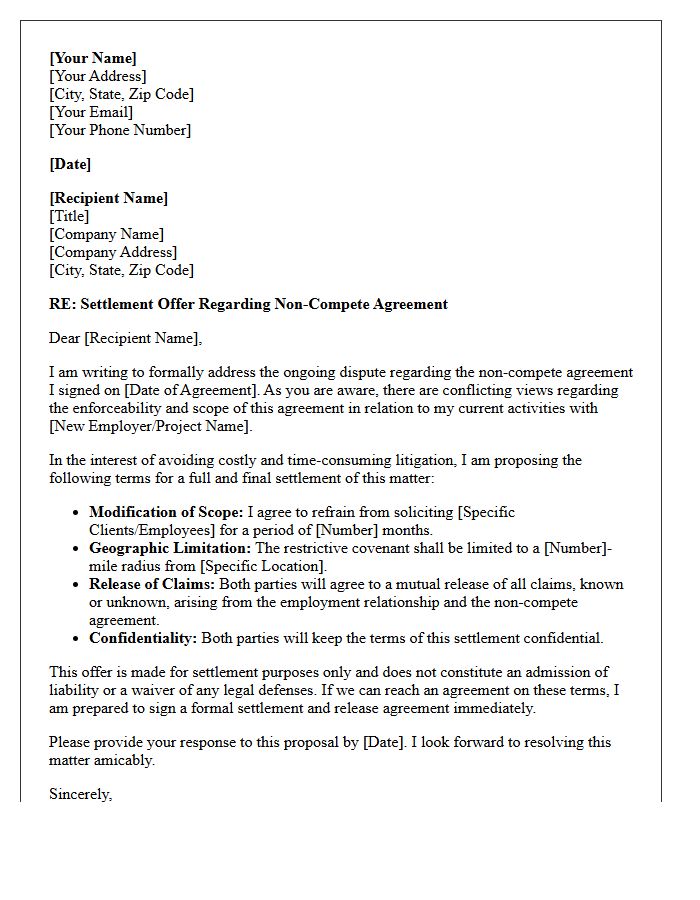 [Your Name]
[Your Address]
[City, State, Zip Code]
[Your Email]
[Your Phone Number]

[Date]

[Recipient Name]
[Title]
[Company Name]
[Company Address]
[City, State, Zip Code]

RE: Settlement Offer Regarding Non-Compete Agreement

Dear [Recipient Name],

I am writing to formally address the ongoing dispute regarding the non-compete agreement I signed on [Date of Agreement]. As you are aware, there are conflicting views regarding the enforceability and scope of this agreement in relation to my current activities with [New Employer/Project Name].

In the interest of avoiding costly and time-consuming litigation, I am proposing the following terms for a full and final settlement of this matter:

• Modification of Scope: I agree to refrain from soliciting [Specific Clients/Employees] for a period of [Number] months.
• Geographic Limitation: The restrictive covenant shall be limited to a [Number]-mile radius from [Specific Location].
• Release of Claims: Both parties will agree to a mutual release of all claims, known or unknown, arising from the employment relationship and the non-compete agreement.
• Confidentiality: Both parties will keep the terms of this settlement confidential.

This offer is made for settlement purposes only and does not constitute an admission of liability or a waiver of any legal defenses. If we can reach an agreement on these terms, I am prepared to sign a formal settlement and release agreement immediately.

Please provide your response to this proposal by [Date]. I look forward to resolving this matter amicably.

Sincerely,